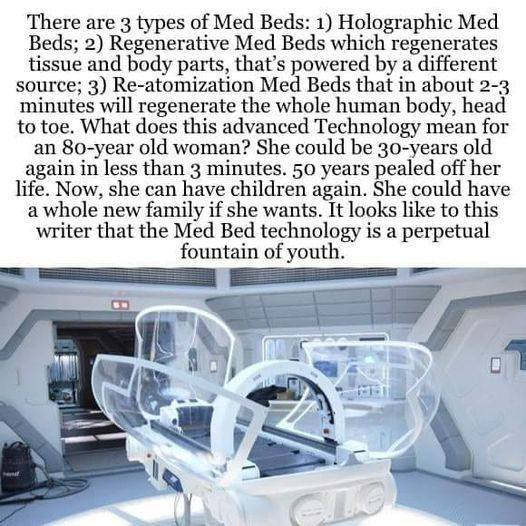 There are 3 types of Med Beds: 1) Holographic Med Beds; 2) Regenerative Med Beds which regenerates tissue and body parts, that's powered by a different source; 3) Re-atomization Med Beds that in about 2-3 minutes will regenerate the whole human body, head to toe. What does this advanced Technology mean for an 80-year old woman? She could be 30-years old again in less than 3 minutes. 50 years pealed off her life. Now, she can have children again. She could have a whole new family if she wants. It looks like to this writer that the Med Bed technology is a perpetual fountain of youth.